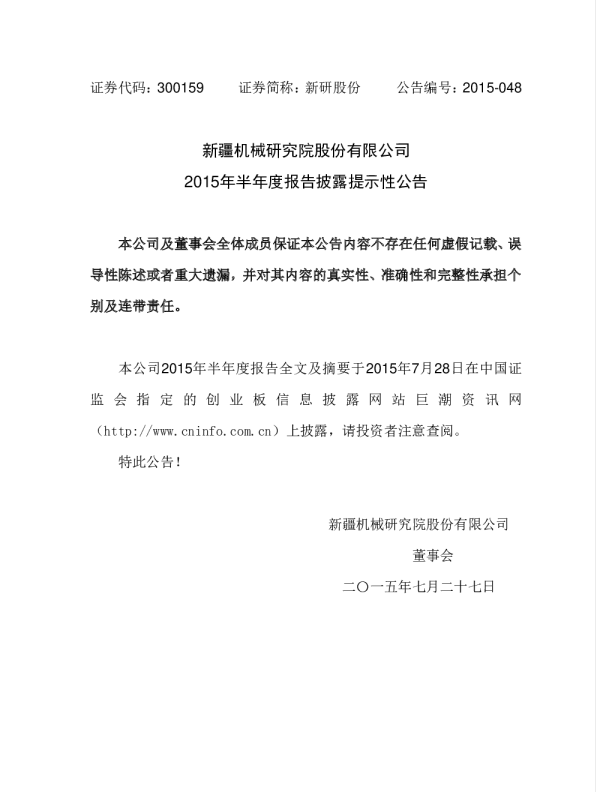 证券代码：300159　　证券简称：新研股份　　公告编号：2015-048

新疆机械研究院股份有限公司
2015年半年度报告披露提示性公告

本公司及董事会全体成员保证本公告内容不存在任何虚假记载、误导性陈述或者重大遗漏，并对其内容的真实性、准确性和完整性承担个别及连带责任。

本公司2015年半年度报告全文及摘要于2015年7月28日在中国证监会指定的创业板信息披露网站巨潮资讯网（http://www.cninfo.com.cn）上披露，请投资者注意查阅。

特此公告！

新疆机械研究院股份有限公司

董事会

二〇一五年七月二十七日